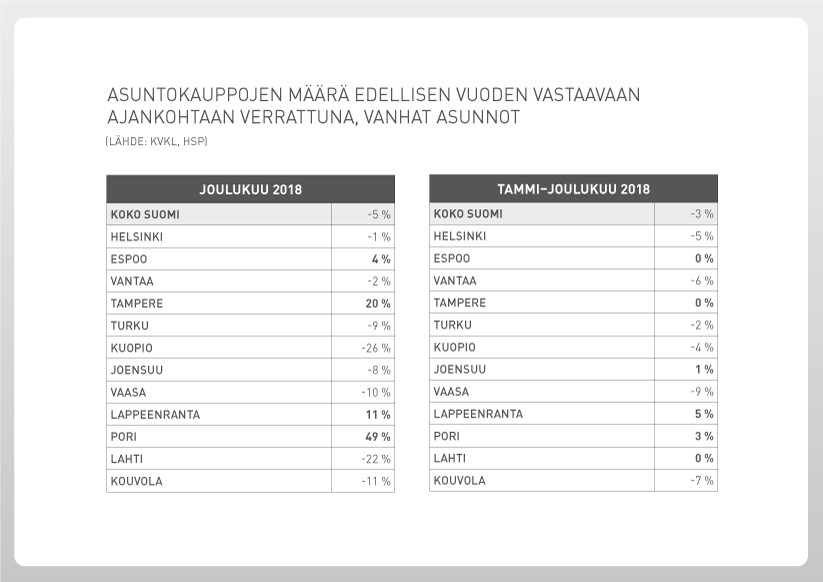 ASUNTOKAUPPOJEN MÄÄRÄ EDELLISEN VUODEN VASTAAVAAN AJANKOHTAAN VERRATTUNA, VANHAT ASUNNOT
(LÄHDE: KVKL, HSP)

| JOULUKUU 2018 | |
|---|---|
| KOKO SUOMI | -5 % |
| HELSINKI | -1 % |
| ESPOO | 4 % |
| VANTAA | -2 % |
| TAMPERE | 20 % |
| TURKU | -9 % |
| KUOPIO | -26 % |
| JOENSUU | -8 % |
| VAASA | -10 % |
| LAPPEENRANTA | 11 % |
| PORI | 49 % |
| LAHTI | -22 % |
| KOUVOLA | -11 % |

| TAMMI–JOULUKUU 2018 | |
|---|---|
| KOKO SUOMI | -3 % |
| HELSINKI | -5 % |
| ESPOO | 0 % |
| VANTAA | -6 % |
| TAMPERE | 0 % |
| TURKU | -2 % |
| KUOPIO | -4 % |
| JOENSUU | 1 % |
| VAASA | -9 % |
| LAPPEENRANTA | 5 % |
| PORI | 3 % |
| LAHTI | 0 % |
| KOUVOLA | -7 % |